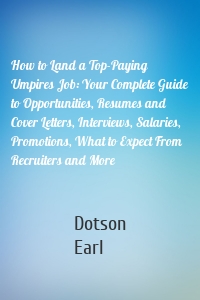 How to Land a Top-Paying Umpires Job: Your Complete Guide to Opportunities, Resumes and Cover Letters, Interviews, Salaries, Promotions, What to Expect From Recruiters and More

Dotson
Earl